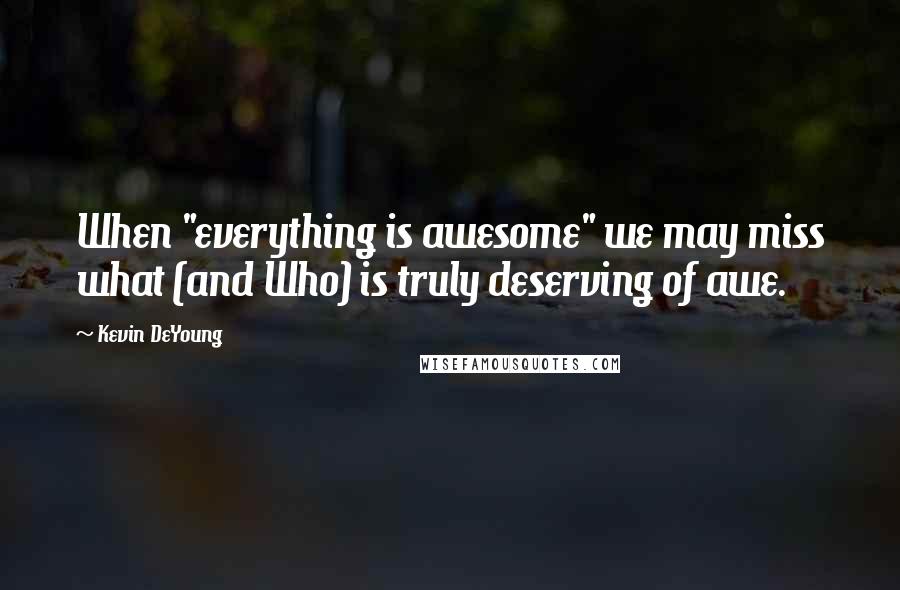 When "everything is awesome" we may miss what (and Who) is truly deserving of awe.

~ Kevin DeYoung

WISEFAMOUSQUOTES.COM